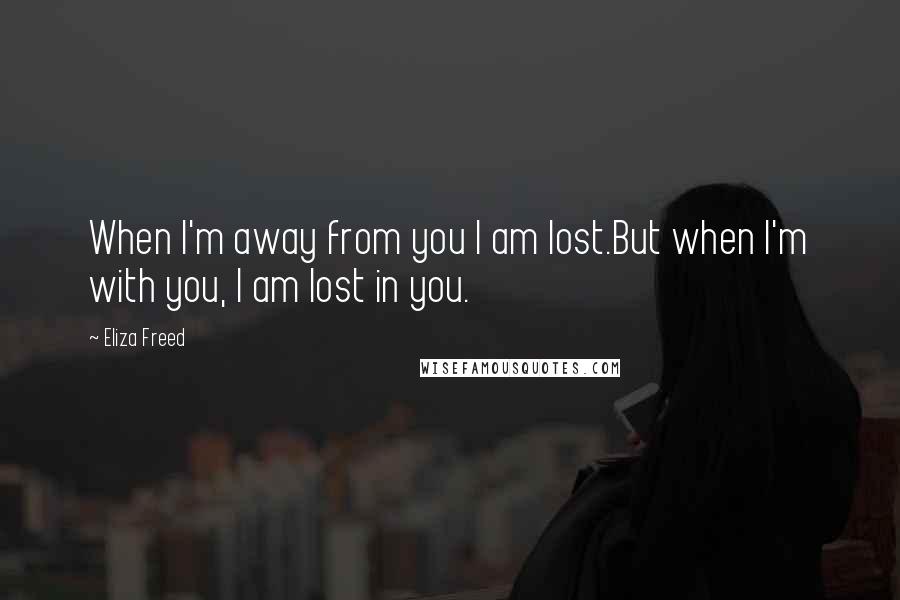 When I'm away from you I am lost.But when I'm with you, I am lost in you.

~ Eliza Freed

WISEFAMOUSQUOTES.COM